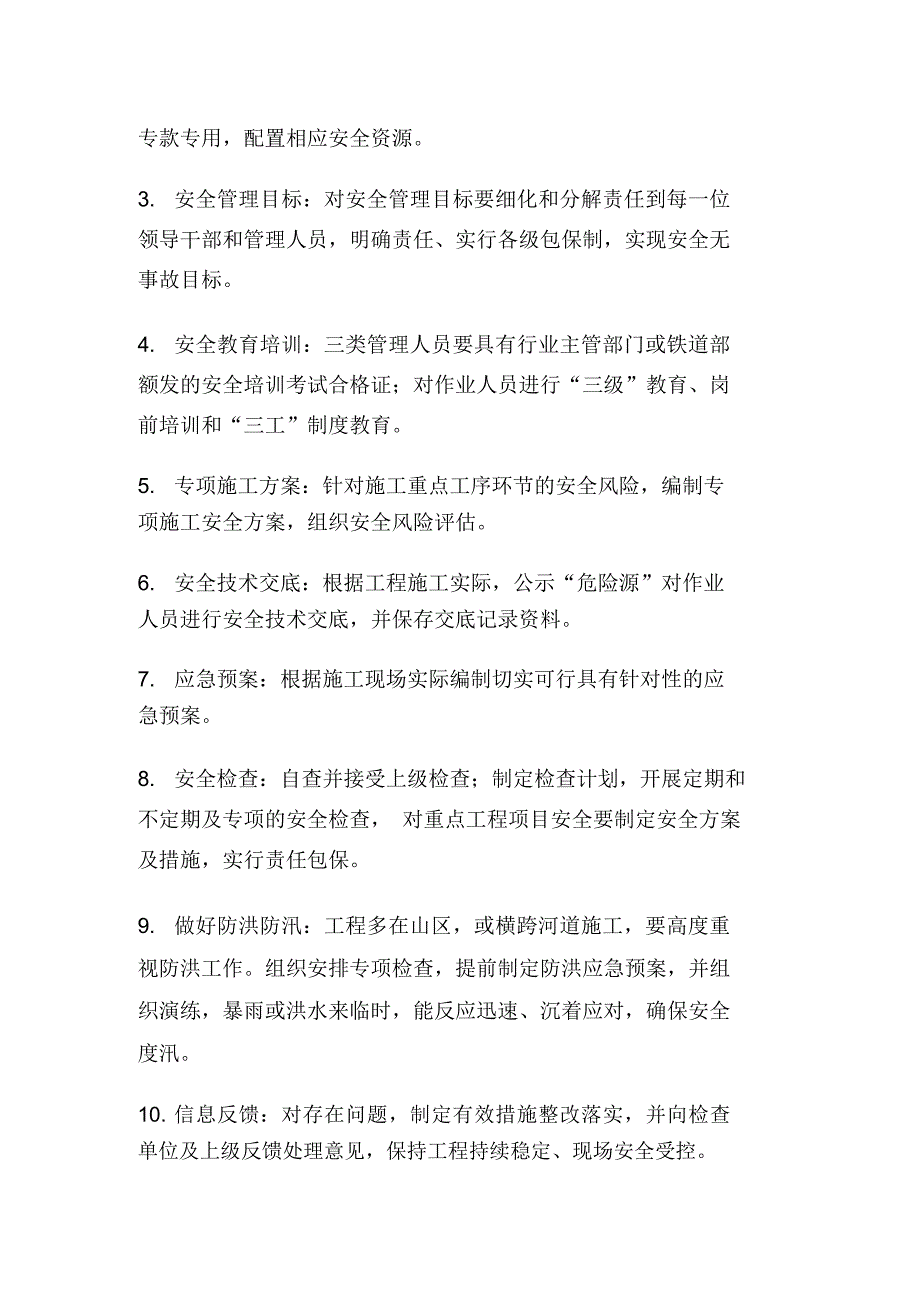 专款专用，配置相应安全资源。

3. 安全管理目标：对安全管理目标要细化和分解责任到每一位领导干部和管理人员，明确责任、实行各级包保制，实现安全无事故目标。

4. 安全教育培训：三类管理人员要具有行业主管部门或铁道部额发的安全培训考试合格证；对作业人员进行“三级”教育、岗前培训和“三工”制度教育。

5. 专项施工方案：针对施工重点工序环节的安全风险，编制专项施工安全方案，组织安全风险评估。

6. 安全技术交底：根据工程施工实际，公示“危险源”对作业人员进行安全技术交底，并保存交底记录资料。

7. 应急预案：根据施工现场实际编制切实可行具有针对性的应急预案。

8. 安全检查：自查并接受上级检查；制定检查计划，开展定期和不定期及专项的安全检查， 对重点工程项目安全要制定安全方案及措施，实行责任包保。

9. 做好防洪防汛：工程多在山区，或横跨河道施工，要高度重视防洪工作。组织安排专项检查，提前制定防洪应急预案，并组织演练，暴雨或洪水来临时，能反应迅速、沉着应对，确保安全度汛。

10. 信息反馈：对存在问题，制定有效措施整改落实，并向检查单位及上级反馈处理意见，保持工程持续稳定、现场安全受控。